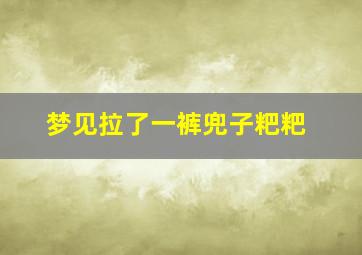 梦见拉了一裤兜子粑粑